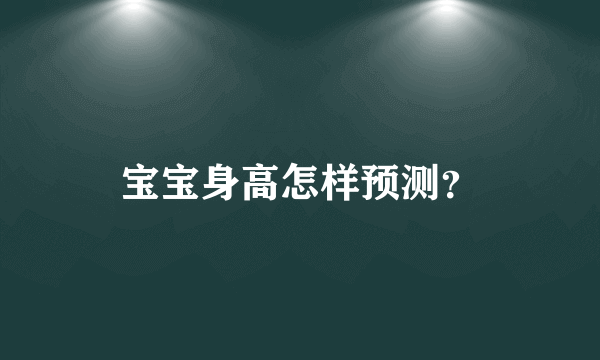 宝宝身高怎样预测?